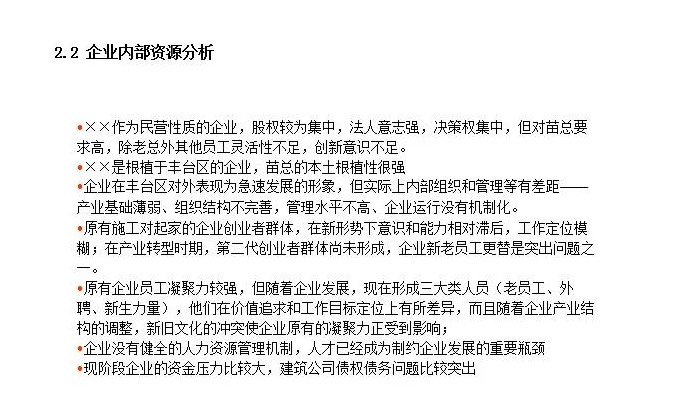 2.2 企业内部资源分析

• ××作为民营性质的企业，股权较为集中，法人意志强，决策权集中，但对苗总要求高，除老总外其他员工灵活性不足，创新意识不足。
• ××是根植于丰台区的企业，苗总的本土根植性很强
• 企业在丰台区对外表现为急速发展的形象，但实际上内部组织和管理等有差距——产业基础薄弱、组织结构不完善，管理水平不高、企业运行没有机制化。
• 原有施工对起家的企业创业者群体，在新形势下意识和能力相对滞后，工作定位模糊；在产业转型时期，第二代创业者群体尚未形成，企业新老员工更替是突出问题之一。
• 原有企业员工凝聚力较强，但随着企业发展，现在形成三大类人员（老员工、外聘、新生力量），他们在价值追求和工作目标定位上有所差异，而且随着企业产业结构的调整，新旧文化的冲突使企业原有的凝聚力正受到影响；
• 企业没有健全的人力资源管理机制，人才已经成为制约企业发展的重要瓶颈
• 现阶段企业的资金压力比较大，建筑公司债权债务问题比较突出